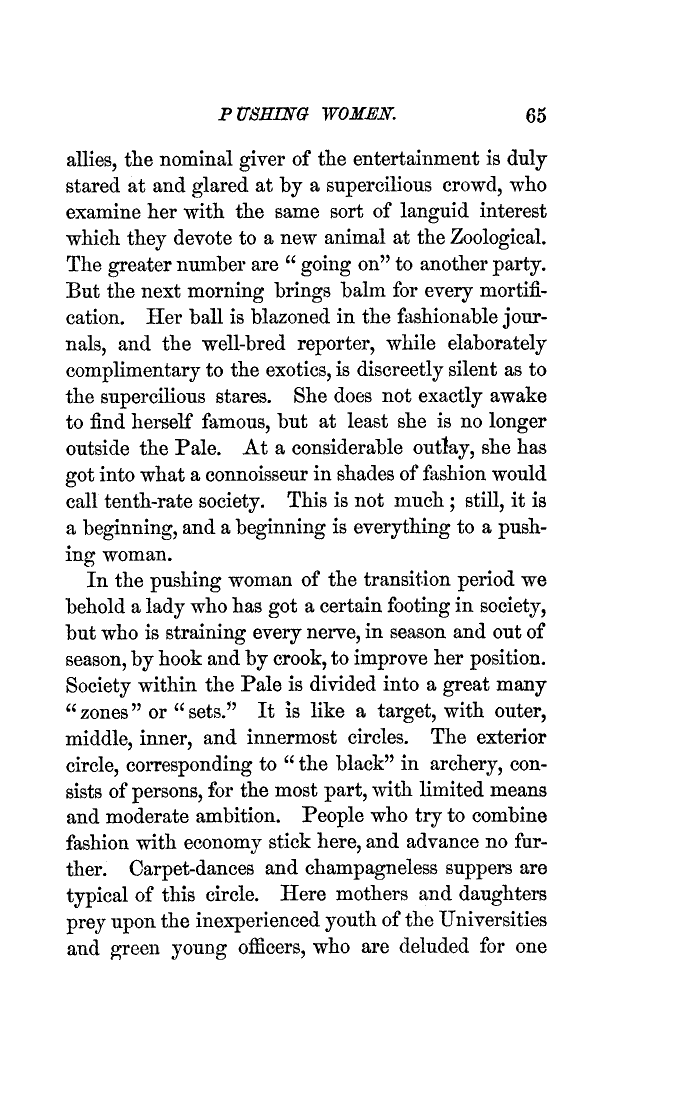 PUSHING WOMEN. 65

allies, the nominal giver of the entertainment is duly stared at and glared at by a supercilious crowd, who examine her with the same sort of languid interest which they devote to a new animal at the Zoological. The greater number are "going on" to another party. But the next morning brings balm for every mortification. Her ball is blazoned in the fashionable journals, and the well-bred reporter, while elaborately complimentary to the exotics, is discreetly silent as to the supercilious stares. She does not exactly awake to find herself famous, but at least she is no longer outside the Pale. At a considerable outlay, she has got into what a connoisseur in shades of fashion would call tenth-rate society. This is not much; still, it is a beginning, and a beginning is everything to a pushing woman.

In the pushing woman of the transition period we behold a lady who has got a certain footing in society, but who is straining every nerve, in season and out of season, by hook and by crook, to improve her position. Society within the Pale is divided into a great many "zones" or "sets." It is like a target, with outer, middle, inner, and innermost circles. The exterior circle, corresponding to "the black" in archery, consists of persons, for the most part, with limited means and moderate ambition. People who try to combine fashion with economy stick here, and advance no further. Carpet-dances and champagneless suppers are typical of this circle. Here mothers and daughters prey upon the inexperienced youth of the Universities and green young officers, who are deluded for one